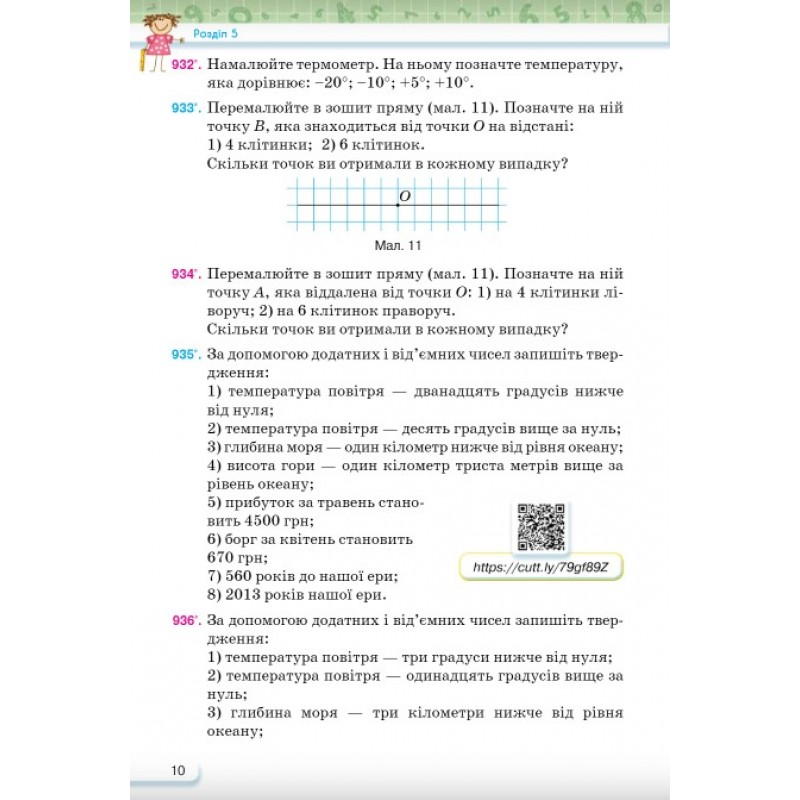 Розділ 5

932°. Намалюйте термометр. На ньому позначте температуру, яка дорівнює: −20°; −10°; +5°; +10°.

933°. Перемалюйте в зошит пряму (мал. 11). Позначте на ній точку B, яка знаходиться від точки O на відстані:
1) 4 клітинки; 2) 6 клітинок.
Скільки точок ви отримали в кожному випадку?

O

Мал. 11

934°. Перемалюйте в зошит пряму (мал. 11). Позначте на ній точку A, яка віддалена від точки O: 1) на 4 клітинки ліворуч; 2) на 6 клітинок праворуч.
Скільки точок ви отримали в кожному випадку?

935°. За допомогою додатних і від'ємних чисел запишіть твердження:
1) температура повітря — дванадцять градусів нижче від нуля;
2) температура повітря — десять градусів вище за нуль;
3) глибина моря — один кілометр нижче від рівня океану;
4) висота гори — один кілометр триста метрів вище за рівень океану;
5) прибуток за травень становить 4500 грн;
6) борг за квітень становить 670 грн;
7) 560 років до нашої ери;
8) 2013 років нашої ери.

https://cutt.ly/79gf89Z

936°. За допомогою додатних і від'ємних чисел запишіть твердження:
1) температура повітря — три градуси нижче від нуля;
2) температура повітря — одинадцять градусів вище за нуль;
3) глибина моря — три кілометри нижче від рівня океану;

10